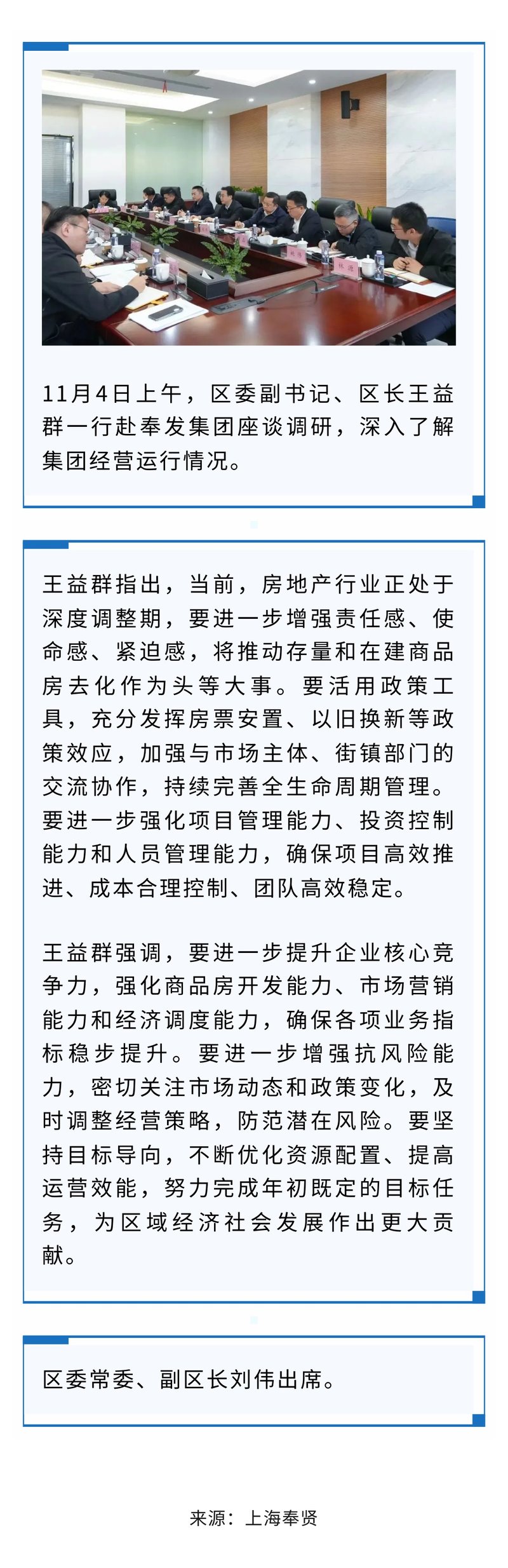 11月4日上午，区委副书记、区长王益群一行赴奉发集团座谈调研，深入了解集团经营运行情况。

王益群指出，当前，房地产行业正处于深度调整期，要进一步增强责任感、使命感、紧迫感，将推动存量和在建商品房去化作为头等大事。要活用政策工具，充分发挥房票安置、以旧换新等政策效应，加强与市场主体、街镇部门的交流协作，持续完善全生命周期管理。要进一步强化项目管理能力、投资控制能力和人员管理能力，确保项目高效推进、成本合理控制、团队高效稳定。

王益群强调，要进一步提升企业核心竞争力，强化商品房开发能力、市场营销能力和经济调度能力，确保各项业务指标稳步提升。要进一步增强抗风险能力，密切关注市场动态和政策变化，及时调整经营策略，防范潜在风险。要坚持目标导向，不断优化资源配置、提高运营效能，努力完成年初既定的目标任务，为区域经济社会发展作出更大贡献。

区委常委、副区长刘伟出席。

来源：上海奉贤